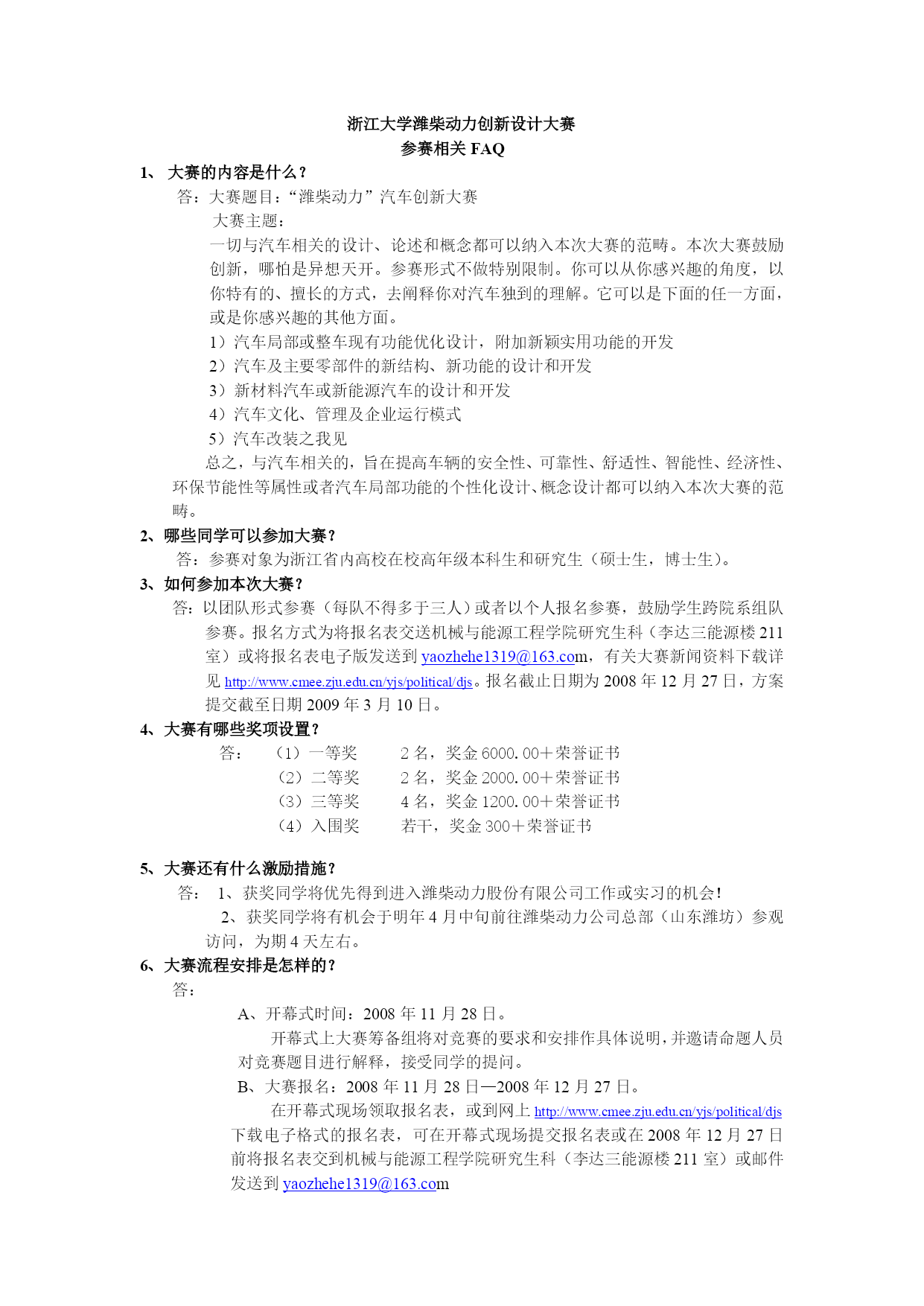 浙江大学潍柴动力创新设计大赛
参赛相关 FAQ

1、 大赛的内容是什么？

答：大赛题目：“潍柴动力”汽车创新大赛

大赛主题：

一切与汽车相关的设计、论述和概念都可以纳入本次大赛的范畴。本次大赛鼓励创新，哪怕是异想天开。参赛形式不做特别限制。你可以从你感兴趣的角度，以你特有的、擅长的方式，去阐释你对汽车独到的理解。它可以是下面的任一方面，或是你感兴趣的其他方面。

1）汽车局部或整车现有功能优化设计，附加新颖实用功能的开发

2）汽车及主要零部件的新结构、新功能的设计和开发

3）新材料汽车或新能源汽车的设计和开发

4）汽车文化、管理及企业运行模式

5）汽车改装之我见

总之，与汽车相关的，旨在提高车辆的安全性、可靠性、舒适性、智能性、经济性、环保节能性等属性或者汽车局部功能的个性化设计、概念设计都可以纳入本次大赛的范畴。

2、哪些同学可以参加大赛？

答：参赛对象为浙江省内高校在校高年级本科生和研究生（硕士生，博士生）。

3、如何参加本次大赛？

答：以团队形式参赛（每队不得多于三人）或者以个人报名参赛，鼓励学生跨院系组队参赛。报名方式为将报名表交送机械与能源工程学院研究生科（李达三能源楼 211 室）或将报名表电子版发送到 yaozhehe1319@163.com，有关大赛新闻资料下载详见 http://www.cmee.zju.edu.cn/yjs/political/djs。报名截止日期为 2008 年 12 月 27 日，方案提交截至日期 2009 年 3 月 10 日。

4、大赛有哪些奖项设置？

答： （1）一等奖 2 名，奖金 6000.00＋荣誉证书
（2）二等奖 2 名，奖金 2000.00＋荣誉证书
（3）三等奖 4 名，奖金 1200.00＋荣誉证书
（4）入围奖 若干，奖金 300＋荣誉证书

5、大赛还有什么激励措施？

答： 1、获奖同学将优先得到进入潍柴动力股份有限公司工作或实习的机会！

2、获奖同学将有机会于明年 4 月中旬前往潍柴动力公司总部（山东潍坊）参观访问，为期 4 天左右。

6、大赛流程安排是怎样的？

答：

A、开幕式时间：2008 年 11 月 28 日。

开幕式上大赛筹备组将对竞赛的要求和安排作具体说明，并邀请命题人员对竞赛题目进行解释，接受同学的提问。

B、大赛报名：2008 年 11 月 28 日—2008 年 12 月 27 日。

在开幕式现场领取报名表，或到网上 http://www.cmee.zju.edu.cn/yjs/political/djs 下载电子格式的报名表，可在开幕式现场提交报名表或在 2008 年 12 月 27 日前将报名表交到机械与能源工程学院研究生科（李达三能源楼 211 室）或邮件发送到 yaozhehe1319@163.com